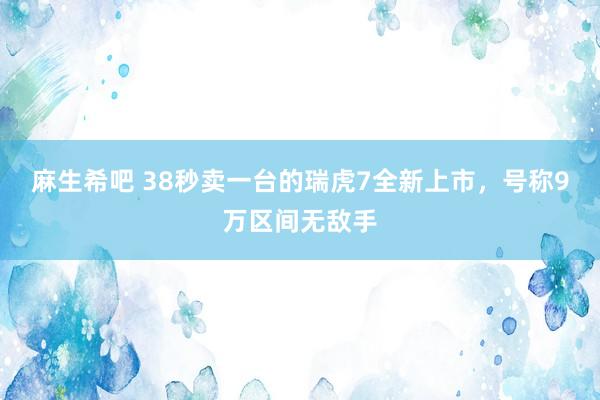 麻生希吧 38秒卖一台的瑞虎7全新上市，号称9万区间无敌手